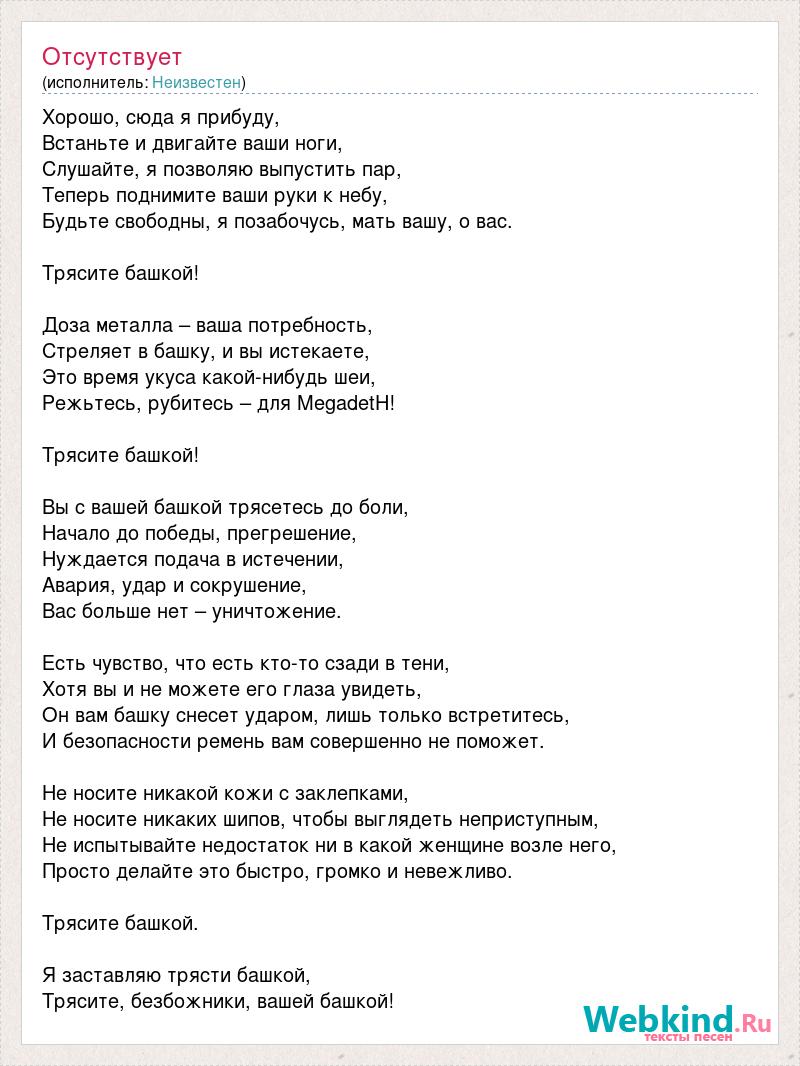 Отсутствует
(исполнитель: Неизвестен)

Хорошо, сюда я прибуду,
Встаньте и двигайте ваши ноги,
Слушайте, я позволяю выпустить пар,
Теперь поднимите ваши руки к небу,
Будьте свободны, я позабочусь, мать вашу, о вас.

Трясите башкой!

Доза металла – ваша потребность,
Стреляет в башку, и вы истекаете,
Это время укуса какой-нибудь шеи,
Режьтесь, рубитесь – для MegadetH!

Трясите башкой!

Вы с вашей башкой трясетесь до боли,
Начало до победы, прегрешение,
Нуждается подача в истечении,
Авария, удар и сокрушение,
Вас больше нет – уничтожение.

Есть чувство, что есть кто-то сзади в тени,
Хотя вы и не можете его глаза увидеть,
Он вам башку снесет ударом, лишь только встретитесь,
И безопасности ремень вам совершенно не поможет.

Не носите никакой кожи с заклепками,
Не носите никаких шипов, чтобы выглядеть неприступным,
Не испытывайте недостаток ни в какой женщине возле него,
Просто делайте это быстро, громко и невежливо.

Трясите башкой.

Я заставляю трясти башкой,
Трясите, безбожники, вашей башкой!

Webkind.Ru
тексты песен